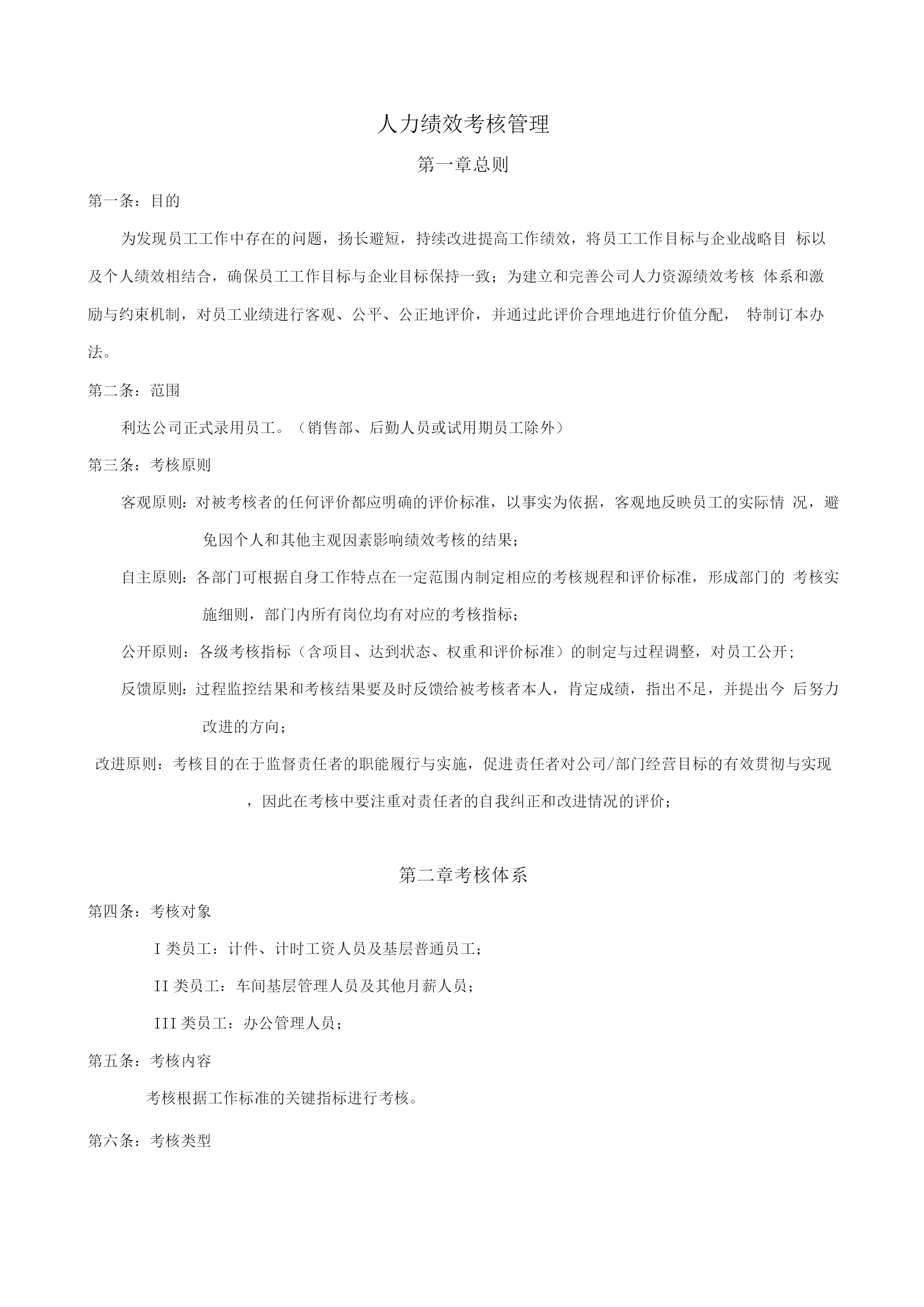 人力绩效考核管理

第一章总则

第一条：目的

为发现员工工作中存在的问题，扬长避短，持续改进提高工作绩效，将员工工作目标与企业战略目 标以及个人绩效相结合，确保员工工作目标与企业目标保持一致；为建立和完善公司人力资源绩效考核 体系和激励与约束机制，对员工业绩进行客观、公平、公正地评价，并通过此评价合理地进行价值分配， 特制订本办法。

第二条：范围

利达公司正式录用员工。（销售部、后勤人员或试用期员工除外）

第三条：考核原则

客观原则：对被考核者的任何评价都应明确的评价标准，以事实为依据，客观地反映员工的实际情 况，避免因个人和其他主观因素影响绩效考核的结果；

自主原则：各部门可根据自身工作特点在一定范围内制定相应的考核规程和评价标准，形成部门的 考核实施细则，部门内所有岗位均有对应的考核指标；

公开原则：各级考核指标（含项目、达到状态、权重和评价标准）的制定与过程调整，对员工公开；

反馈原则：过程监控结果和考核结果要及时反馈给被考核者本人，肯定成绩，指出不足，并提出今 后努力改进的方向；

改进原则：考核目的在于监督责任者的职能履行与实施，促进责任者对公司/部门经营目标的有效贯彻与实现，因此在考核中要注重对责任者的自我纠正和改进情况的评价；

第二章考核体系

第四条：考核对象

I 类员工：计件、计时工资人员及基层普通员工；

II 类员工：车间基层管理人员及其他月薪人员；

III 类员工：办公管理人员；

第五条：考核内容

考核根据工作标准的关键指标进行考核。

第六条：考核类型